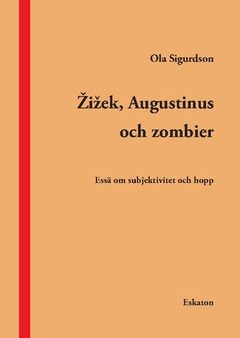 Ola Sigurdson

Žižek, Augustinus och zombier

Essä om subjektivitet och hopp

Eskaton